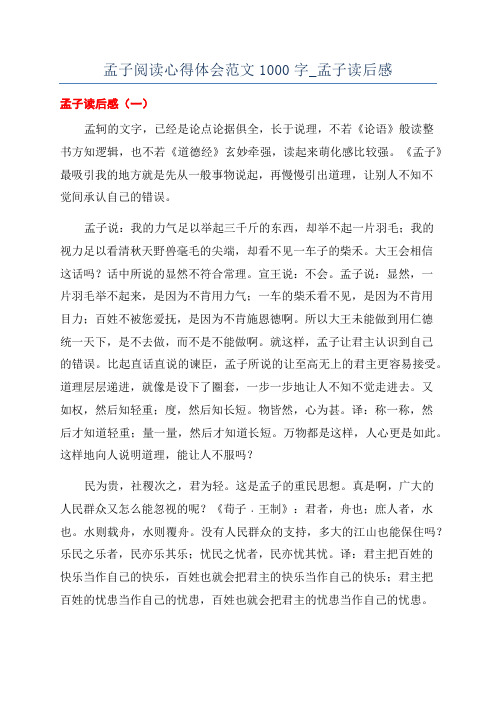 孟子阅读心得体会范文 1000 字_孟子读后感

孟子读后感（一）

孟轲的文字，已经是论点论据俱全，长于说理，不若《论语》般读整书方知逻辑，也不若《道德经》玄妙牵强，读起来萌化感比较强。《孟子》最吸引我的地方就是先从一般事物说起，再慢慢引出道理，让别人不知不觉间承认自己的错误。

孟子说：我的力气足以举起三千斤的东西，却举不起一片羽毛；我的视力足以看清秋天野兽毫毛的尖端，却看不见一车子的柴禾。大王会相信这话吗？话中所说的显然不符合常理。宣王说：不会。孟子说：显然，一片羽毛举不起来，是因为不肯用力气；一车的柴禾看不见，是因为不肯用目力；百姓不被您爱抚，是因为不肯施恩德啊。所以大王未能做到用仁德统一天下，是不去做，而不是不能做啊。就这样，孟子让君主认识到自己的错误。比起直话直说的谏臣，孟子所说的让至高无上的君主更容易接受。道理层层递进，就像是设下了圈套，一步一步地让人不知不觉走进去。又如权，然后知轻重；度，然后知长短。物皆然，心为甚。译：称一称，然后才知道轻重；量一量，然后才知道长短。万物都是这样，人心更是如此。这样地向人说明道理，能让人不服吗？

民为贵，社稷次之，君为轻。这是孟子的重民思想。真是啊，广大的人民群众又怎么能忽视的呢？《荀子．王制》：君者，舟也；庶人者，水也。水则载舟，水则覆舟。没有人民群众的支持，多大的江山也能保住吗？乐民之乐者，民亦乐其乐；忧民之忧者，民亦忧其忧。译：君主把百姓的快乐当作自己的快乐，百姓也就会把君主的快乐当作自己的快乐；君主把百姓的忧患当作自己的忧患，百姓也就会把君主的忧患当作自己的忧患。